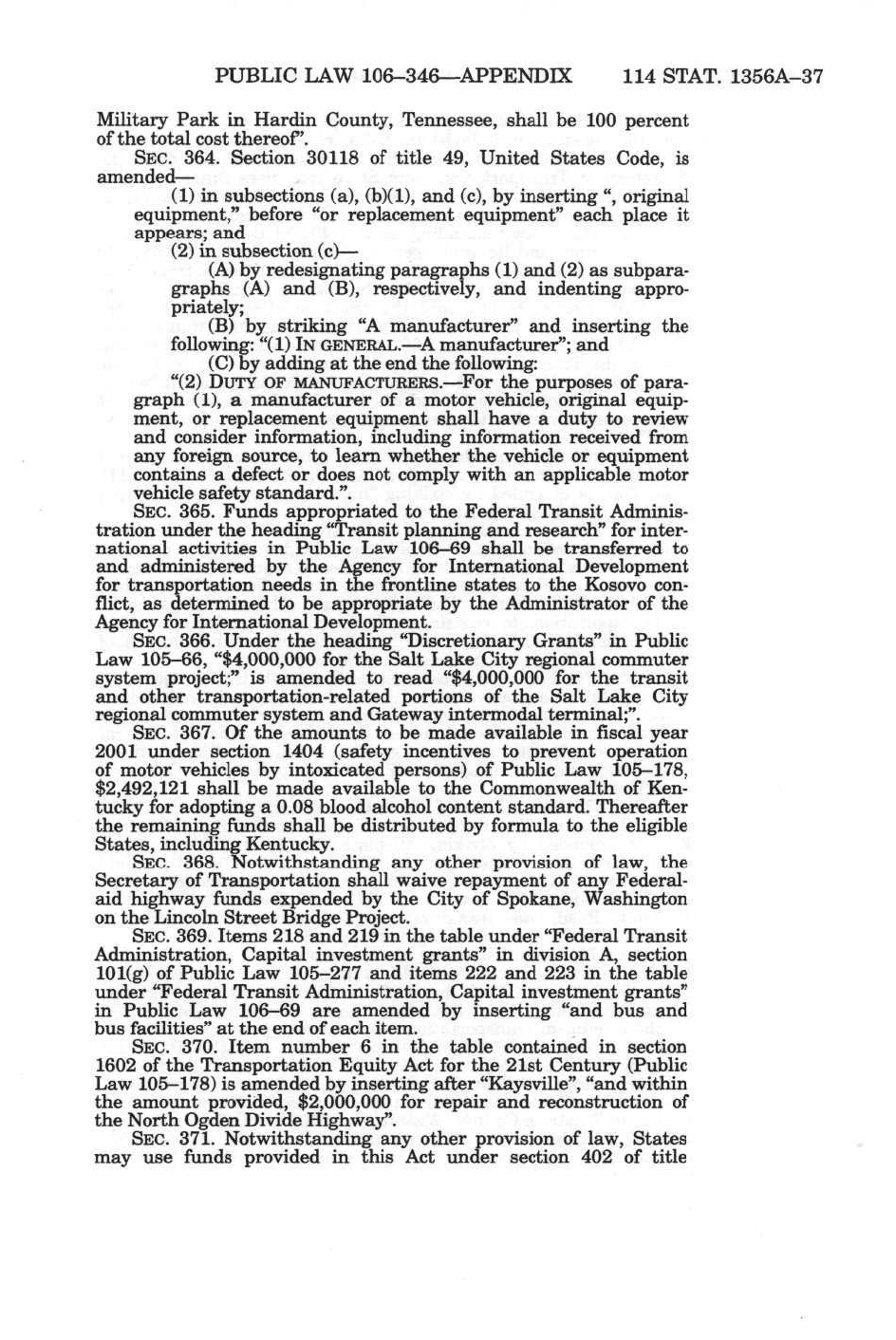 PUBLIC LAW 106–346—APPENDIX 114 STAT. 1356A–37

Military Park in Hardin County, Tennessee, shall be 100 percent of the total cost thereof".

SEC. 364. Section 30118 of title 49, United States Code, is amended—

(1) in subsections (a), (b)(1), and (c), by inserting ", original equipment," before "or replacement equipment" each place it appears; and

(2) in subsection (c)—

(A) by redesignating paragraphs (1) and (2) as subparagraphs (A) and (B), respectively, and indenting appropriately;

(B) by striking "A manufacturer" and inserting the following: "(1) IN GENERAL.—A manufacturer"; and

(C) by adding at the end the following:

"(2) DUTY OF MANUFACTURERS.—For the purposes of paragraph (1), a manufacturer of a motor vehicle, original equipment, or replacement equipment shall have a duty to review and consider information, including information received from any foreign source, to learn whether the vehicle or equipment contains a defect or does not comply with an applicable motor vehicle safety standard.".

SEC. 365. Funds appropriated to the Federal Transit Administration under the heading "Transit planning and research" for international activities in Public Law 106–69 shall be transferred to and administered by the Agency for International Development for transportation needs in the frontline states to the Kosovo conflict, as determined to be appropriate by the Administrator of the Agency for International Development.

SEC. 366. Under the heading "Discretionary Grants" in Public Law 105–66, "$4,000,000 for the Salt Lake City regional commuter system project;" is amended to read "$4,000,000 for the transit and other transportation-related portions of the Salt Lake City regional commuter system and Gateway intermodal terminal;".

SEC. 367. Of the amounts to be made available in fiscal year 2001 under section 1404 (safety incentives to prevent operation of motor vehicles by intoxicated persons) of Public Law 105–178, $2,492,121 shall be made available to the Commonwealth of Kentucky for adopting a 0.08 blood alcohol content standard. Thereafter the remaining funds shall be distributed by formula to the eligible States, including Kentucky.

SEC. 368. Notwithstanding any other provision of law, the Secretary of Transportation shall waive repayment of any Federal-aid highway funds expended by the City of Spokane, Washington on the Lincoln Street Bridge Project.

SEC. 369. Items 218 and 219 in the table under "Federal Transit Administration, Capital investment grants" in division A, section 101(g) of Public Law 105–277 and items 222 and 223 in the table under "Federal Transit Administration, Capital investment grants" in Public Law 106–69 are amended by inserting "and bus and bus facilities" at the end of each item.

SEC. 370. Item number 6 in the table contained in section 1602 of the Transportation Equity Act for the 21st Century (Public Law 105–178) is amended by inserting after "Kaysville", "and within the amount provided, $2,000,000 for repair and reconstruction of the North Ogden Divide Highway".

SEC. 371. Notwithstanding any other provision of law, States may use funds provided in this Act under section 402 of title